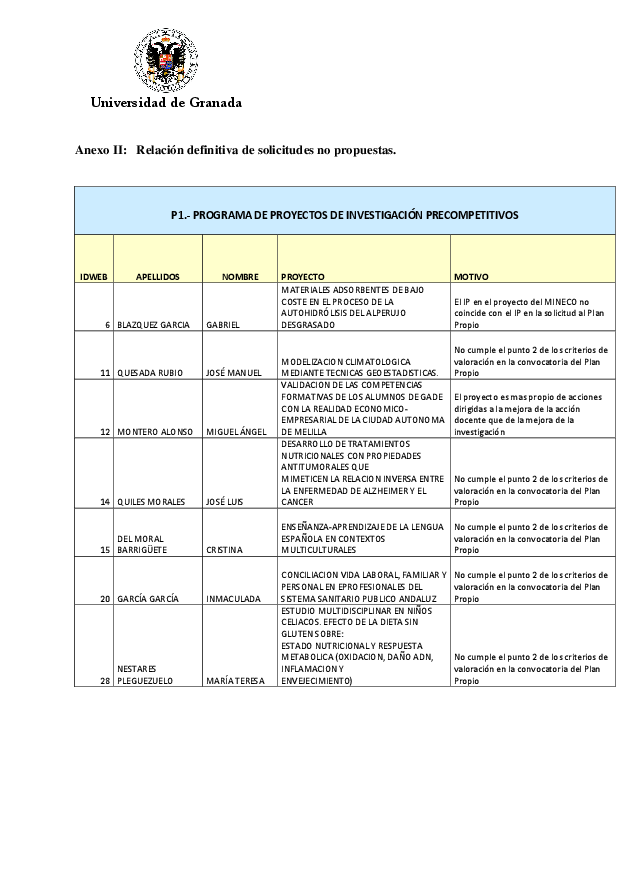 Universidad de Granada

Anexo II: Relación definitiva de solicitudes no propuestas.

P1.- PROGRAMA DE PROYECTOS DE INVESTIGACIÓN PRECOMPETITIVOS

| IDWEB | APELLIDOS | NOMBRE | PROYECTO | MOTIVO |
|---|---|---|---|---|
| 6 | BLAZQUEZ GARCIA | GABRIEL | MATERIALES ADSORBENTES DE BAJO COSTE EN EL PROCESO DE LA AUTOHIDRÓLISIS DEL ALPERUJO DESGRASADO | El IP en el proyecto del MINECO no coincide con el IP en la solicitud al Plan Propio |
| 11 | QUESADA RUBIO | JOSÉ MANUEL | MODELIZACION CLIMATOLOGICA MEDIANTE TECNICAS GEOESTADISTICAS. | No cumple el punto 2 de los criterios de valoración en la convocatoria del Plan Propio |
| 12 | MONTERO ALONSO | MIGUEL ÁNGEL | VALIDACION DE LAS COMPETENCIAS FORMATIVAS DE LOS ALUMNOS DE GADE CON LA REALIDAD ECONOMICO-EMPRESARIAL DE LA CIUDAD AUTONOMA DE MELILLA | El proyecto es mas propio de acciones dirigidas a la mejora de la acción docente que de la mejora de la investigación |
| 14 | QUILES MORALES | JOSÉ LUIS | DESARROLLO DE TRATAMIENTOS NUTRICIONALES CON PROPIEDADES ANTITUMORALES QUE MIMETICEN LA RELACION INVERSA ENTRE LA ENFERMEDAD DE ALZHEIMER Y EL CANCER | No cumple el punto 2 de los criterios de valoración en la convocatoria del Plan Propio |
| 15 | DEL MORAL BARRIGÜETE | CRISTINA | ENSEÑANZA-APRENDIZAJE DE LA LENGUA ESPAÑOLA EN CONTEXTOS MULTICULTURALES | No cumple el punto 2 de los criterios de valoración en la convocatoria del Plan Propio |
| 20 | GARCÍA GARCÍA | INMACULADA | CONCILIACION VIDA LABORAL, FAMILIAR Y PERSONAL EN EPROFESIONALES DEL SISTEMA SANITARIO PUBLICO ANDALUZ | No cumple el punto 2 de los criterios de valoración en la convocatoria del Plan Propio |
| 28 | NESTARES PLEGUEZUELO | MARÍA TERESA | ESTUDIO MULTIDISCIPLINAR EN NIÑOS CELIACOS. EFECTO DE LA DIETA SIN GLUTEN SOBRE: ESTADO NUTRICIONAL Y RESPUESTA METABOLICA (OXIDACION, DAÑO ADN, INFLAMACION Y ENVEJECIMIENTO) | No cumple el punto 2 de los criterios de valoración en la convocatoria del Plan Propio |